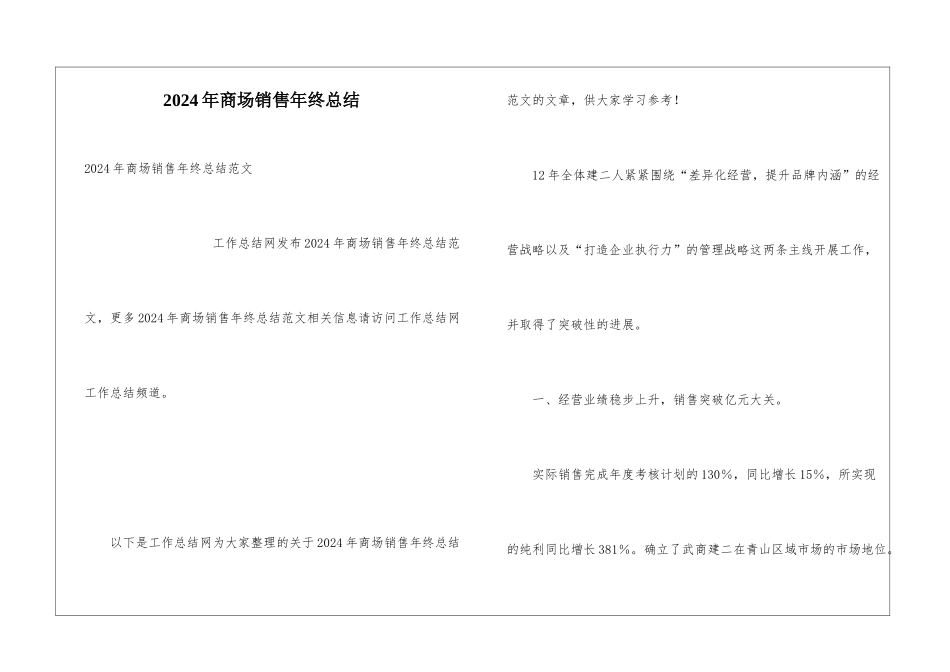 2024年商场销售年终总结

2024年商场销售年终总结范文

工作总结网发布2024年商场销售年终总结范文，更多2024年商场销售年终总结范文相关信息请访问工作总结网工作总结频道。

以下是工作总结网为大家整理的关于2024年商场销售年终总结范文的文章，供大家学习参考！

12年全体建二人紧紧围绕“差异化经营，提升品牌内涵”的经营战略以及“打造企业执行力”的管理战略这两条主线开展工作，并取得了突破性的进展。

一、经营业绩稳步上升，销售突破亿元大关。

实际销售完成年度考核计划的130%，同比增长15%，所实现的纯利同比增长381%。确立了武商建二在青山区域市场的市场地位。